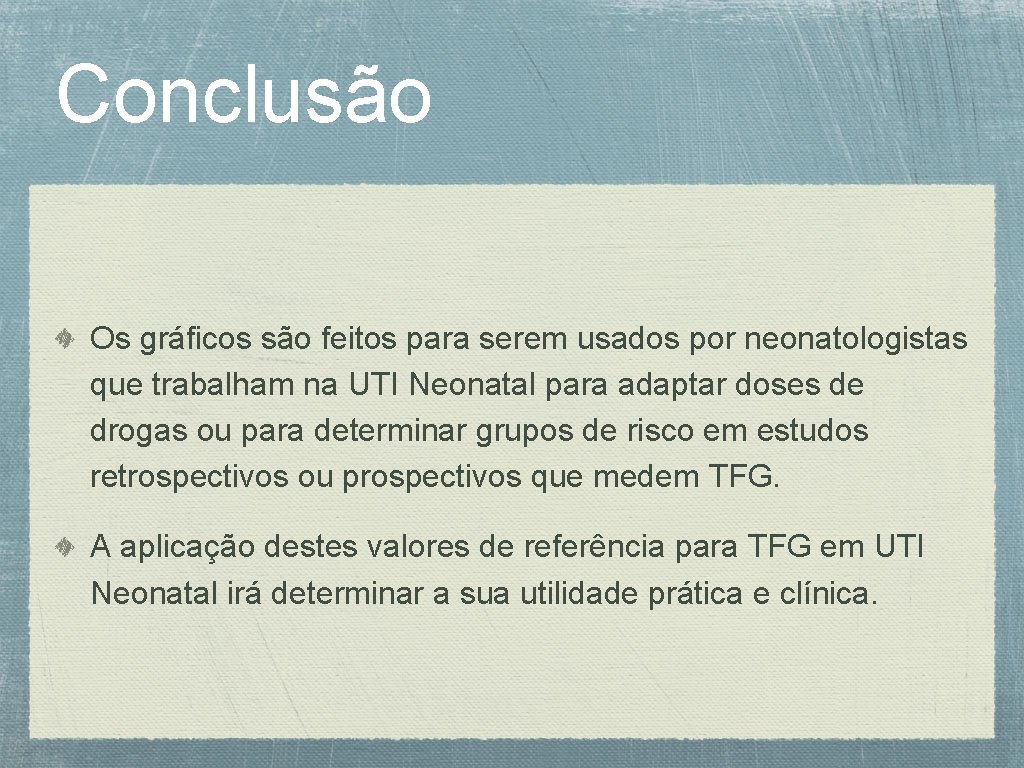 Conclusão

Os gráficos são feitos para serem usados por neonatologistas que trabalham na UTI Neonatal para adaptar doses de drogas ou para determinar grupos de risco em estudos retrospectivos ou prospectivos que medem TFG.

A aplicação destes valores de referência para TFG em UTI Neonatal irá determinar a sua utilidade prática e clínica.